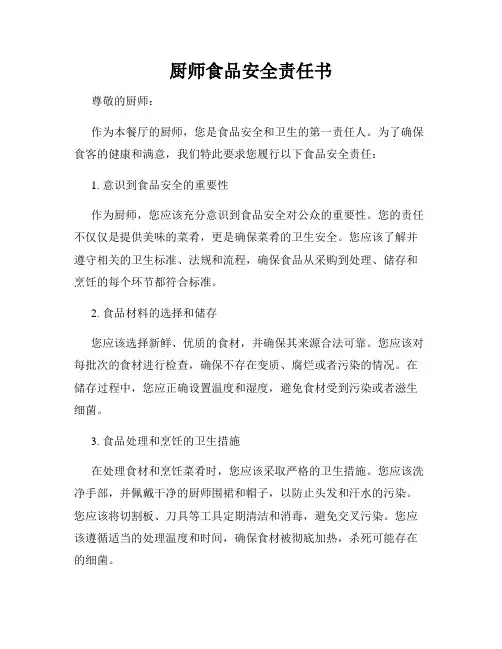 厨师食品安全责任书

尊敬的厨师：

作为本餐厅的厨师，您是食品安全和卫生的第一责任人。为了确保食客的健康和满意，我们特此要求您履行以下食品安全责任：

1. 意识到食品安全的重要性

作为厨师，您应该充分意识到食品安全对公众的重要性。您的责任不仅仅是提供美味的菜肴，更是确保菜肴的卫生安全。您应该了解并遵守相关的卫生标准、法规和流程，确保食品从采购到处理、储存和烹饪的每个环节都符合标准。

2. 食品材料的选择和储存

您应该选择新鲜、优质的食材，并确保其来源合法可靠。您应该对每批次的食材进行检查，确保不存在变质、腐烂或者污染的情况。在储存过程中，您应正确设置温度和湿度，避免食材受到污染或者滋生细菌。

3. 食品处理和烹饪的卫生措施

在处理食材和烹饪菜肴时，您应该采取严格的卫生措施。您应该洗净手部，并佩戴干净的厨师围裙和帽子，以防止头发和汗水的污染。您应该将切割板、刀具等工具定期清洁和消毒，避免交叉污染。您应该遵循适当的处理温度和时间，确保食材被彻底加热，杀死可能存在的细菌。